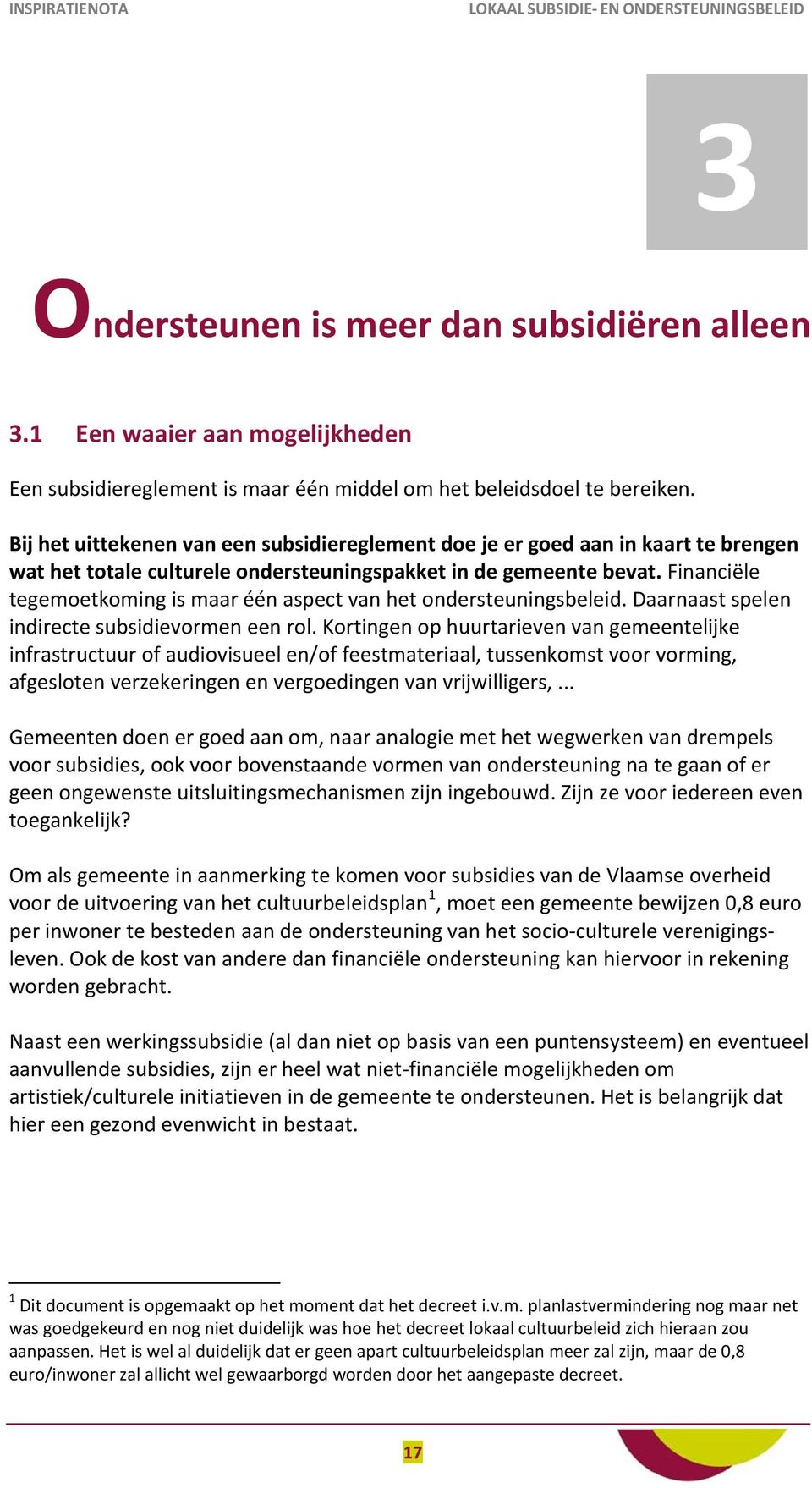 INSPIRATIENOTA

LOKAAL SUBSIDIE- EN ONDERSTEUNINGSBELEID

3

Ondersteunen is meer dan subsidiëren alleen

3.1 Een waaier aan mogelijkheden

Een subsidiereglement is maar één middel om het beleidsdoel te bereiken.

Bij het uittekenen van een subsidiereglement doe je er goed aan in kaart te brengen wat het totale culturele ondersteuningspakket in de gemeente bevat. Financiële tegemoetkoming is maar één aspect van het ondersteuningsbeleid. Daarnaast spelen indirecte subsidievormen een rol. Kortingen op huurtarieven van gemeentelijke infrastructuur of audiovisueel en/of feestmateriaal, tussenkomst voor vorming, afgesloten verzekeringen en vergoedingen van vrijwilligers, ...

Gemeenten doen er goed aan om, naar analogie met het wegwerken van drempels voor subsidies, ook voor bovenstaande vormen van ondersteuning na te gaan of er geen ongewenste uitsluitingsmechanismen zijn ingebouwd. Zijn ze voor iedereen even toegankelijk?

Om als gemeente in aanmerking te komen voor subsidies van de Vlaamse overheid voor de uitvoering van het cultuurbeleidsplan$^1$, moet een gemeente bewijzen 0,8 euro per inwoner te besteden aan de ondersteuning van het socio-culturele verenigingsleven. Ook de kost van andere dan financiële ondersteuning kan hiervoor in rekening worden gebracht.

Naast een werkingssubsidie (al dan niet op basis van een puntensysteem) en eventueel aanvullende subsidies, zijn er heel wat niet-financiële mogelijkheden om artistiek/culturele initiatieven in de gemeente te ondersteunen. Het is belangrijk dat hier een gezond evenwicht in bestaat.

$^1$ Dit document is opgemaakt op het moment dat het decreet i.v.m. planlastvermindering nog maar net was goedgekeurd en nog niet duidelijk was hoe het decreet lokaal cultuurbeleid zich hieraan zou aanpassen. Het is wel al duidelijk dat er geen apart cultuurbeleidsplan meer zal zijn, maar de 0,8 euro/inwoner zal allicht wel gewaarborgd worden door het aangepaste decreet.

17